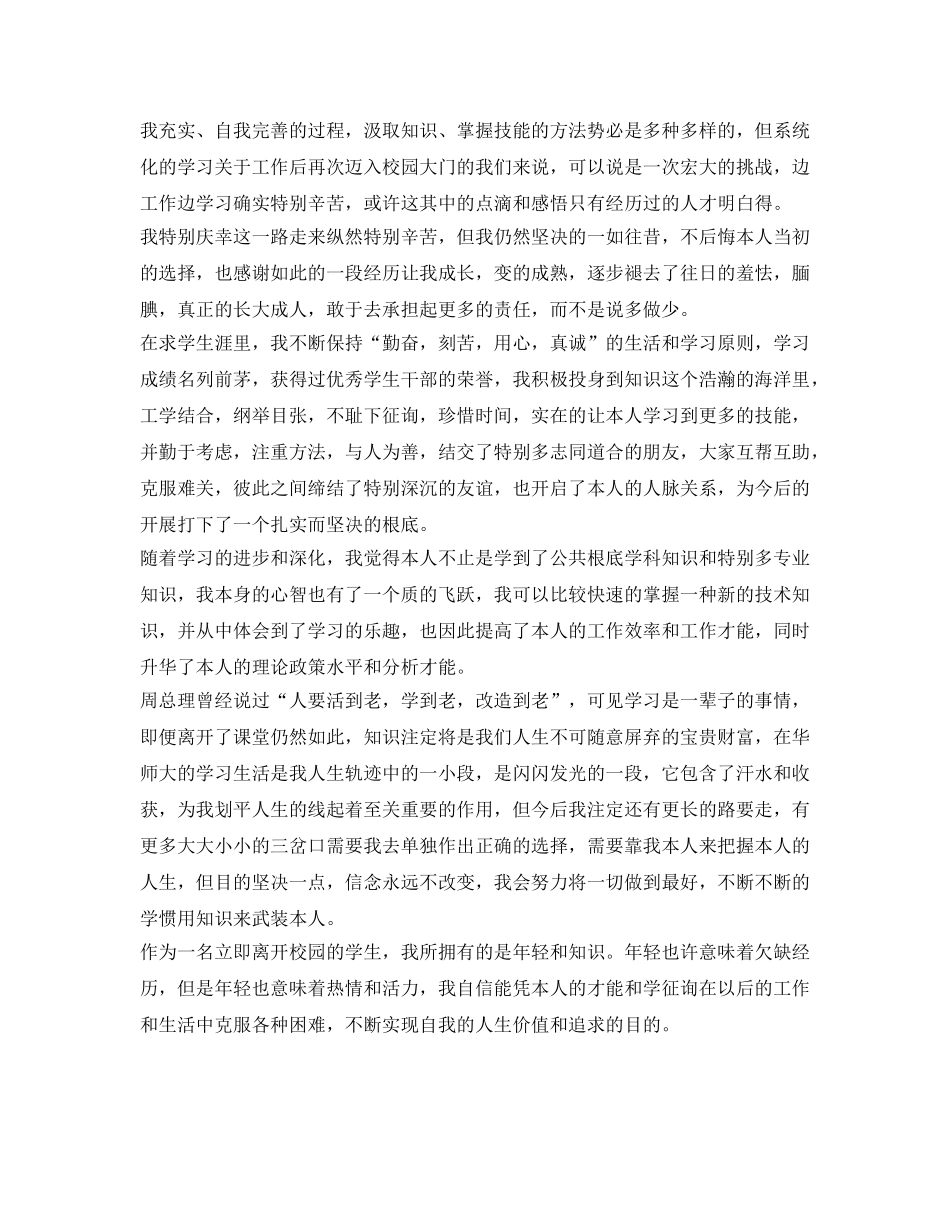 我充实、自我完善的过程，汲取知识、掌握技能的方法势必是多种多样的，但系统化的学习关于工作后再次迈入校园大门的我们来说，可以说是一次宏大的挑战，边工作边学习确实特别辛苦，或许这其中的点滴和感悟只有经历过的人才明白得。

我特别庆幸这一路走来纵然特别辛苦，但我仍然坚决的一如往昔，不后悔本人当初的选择，也感谢如此的一段经历让我成长，变的成熟，逐步褪去了往日的羞怯，腼腆，真正的长大成人，敢于去承担起更多的责任，而不是说多做少。

在求学生涯里，我不断保持“勤奋，刻苦，用心，真诚”的生活和学习原则，学习成绩名列前茅，获得过优秀学生干部的荣誉，我积极投身到知识这个浩瀚的海洋里，工学结合，纲举目张，不耻下征询，珍惜时间，实在的让本人学习到更多的技能，并勤于考虑，注重方法，与人为善，结交了特别多志同道合的朋友，大家互帮互助，克服难关，彼此之间缔结了特别深沉的友谊，也开启了本人的人脉关系，为今后的开展打下了一个扎实而坚决的根底。

随着学习的进步和深化，我觉得本人不止是学到了公共根底学科知识和特别多专业知识，我本身的心智也有了一个质的飞跃，我可以比较快速的掌握一种新的技术知识，并从中体会到了学习的乐趣，也因此提高了本人的工作效率和工作才能，同时升华了本人的理论政策水平和分析才能。

周总理曾经说过“人要活到老，学到老，改造到老”，可见学习是一辈子的事情，即便离开了课堂仍然如此，知识注定将是我们人生不可随意屏弃的宝贵财富，在华师大的学习生活是我人生轨迹中的一小段，是闪闪发光的一段，它包含了汗水和收获，为我划平人生的线起着至关重要的作用，但今后我注定还有更长的路要走，有更多大大小小的三岔口需要我去单独作出正确的选择，需要靠我本人来把握本人的人生，但目的坚决一点，信念永远不改变，我会努力将一切做到最好，不断不断的学惯用知识来武装本人。

作为一名立即离开校园的学生，我所拥有的是年轻和知识。年轻也许意味着欠缺经历，但是年轻也意味着热情和活力，我自信能凭本人的才能和学征询在以后的工作和生活中克服各种困难，不断实现自我的人生价值和追求的目的。